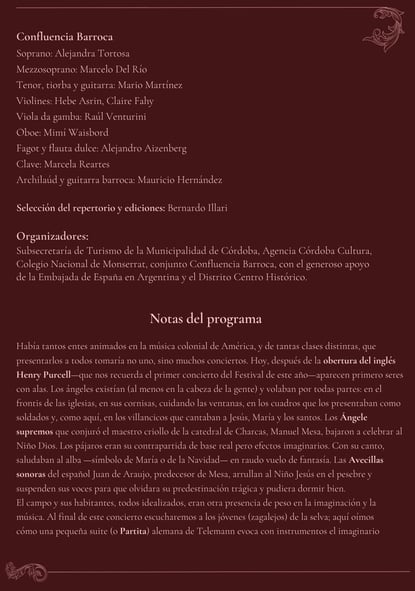 Confluencia Barroca
Soprano: Alejandra Tortosa
Mezzosoprano: Marcelo Del Río
Tenor, tiorba y guitarra: Mario Martínez
Violines: Hebe Asrin, Claire Fahy
Viola da gamba: Raúl Venturini
Oboe: Mimí Waisbord
Fagot y flauta dulce: Alejandro Aizenberg
Clave: Marcela Reartes
Archilaúd y guitarra barroca: Mauricio Hernández

Selección del repertorio y ediciones: Bernardo Illari

Organizadores:
Subsecretaría de Turismo de la Municipalidad de Córdoba, Agencia Córdoba Cultura, Colegio Nacional de Monserrat, conjunto Confluencia Barroca, con el generoso apoyo de la Embajada de España en Argentina y el Distrito Centro Histórico.

Notas del programa

Había tantos entes animados en la música colonial de América, y de tantas clases distintas, que presentarlos a todos tomaría no uno, sino muchos conciertos. Hoy, después de la obertura del inglés Henry Purcell—que nos recuerda el primer concierto del Festival de este año—aparecen primero seres con alas. Los ángeles existían (al menos en la cabeza de la gente) y volaban por todas partes: en el frontis de las iglesias, en sus cornisas, cuidando las ventanas, en los cuadros que los presentaban como soldados y, como aquí, en los villancicos que cantaban a Jesús, María y los santos. Los Ángele supremos que conjuró el maestro criollo de la catedral de Charcas, Manuel Mesa, bajaron a celebrar al Niño Dios. Los pájaros eran su contrapartida de base real pero efectos imaginarios. Con su canto, saludaban al alba —símbolo de María o de la Navidad— en raudo vuelo de fantasía. Las Avecillas sonoras del español Juan de Araujo, predecesor de Mesa, arrullan al Niño Jesús en el pesebre y suspenden sus voces para que olvidara su predestinación trágica y pudiera dormir bien.
El campo y sus habitantes, todos idealizados, eran otra presencia de peso en la imaginación y la música. Al final de este concierto escucharemos a los jóvenes (zagalejos) de la selva; aquí oímos cómo una pequeña suite (o Partita) alemana de Telemann evoca con instrumentos el imaginario